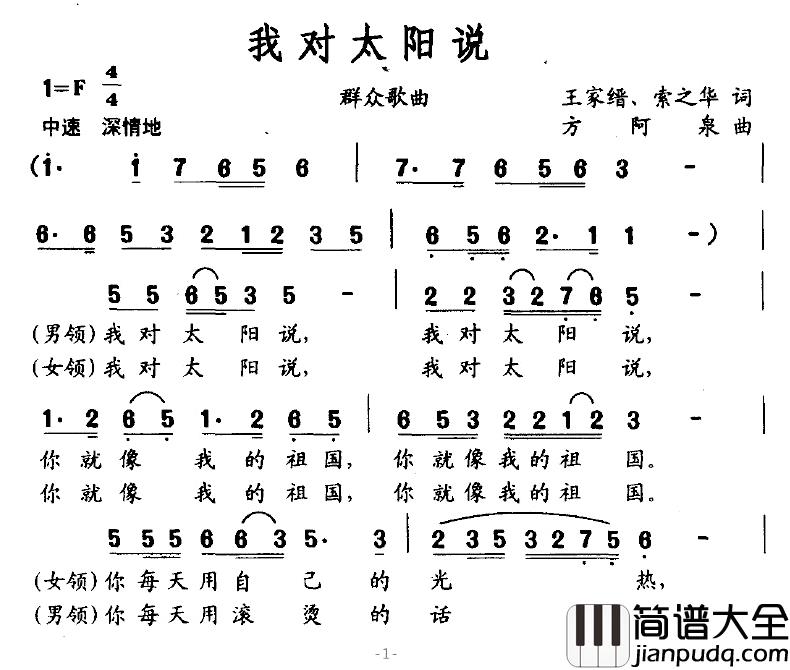 我对太阳说

1=F $\frac{4}{4}$
中速 深情地

群众歌曲

王家缙、索之华 词
方 阿 泉 曲

(i· i 7 6 5 6 | 7· 7 6 5 6 3 - |
6· 6 5 3 2 1 2 3 5 | 6 5 6 2· 1 1 -) |
5 5 6 5 3 5 - | 2 2 3 2 7 6 5 - |
(男领)我 对 太 阳 说, 我 对 太 阳 说,
(女领)我 对 太 阳 说, 我 对 太 阳 说,
1· 2 6 5 1· 2 6 5 | 6 5 3 2 2 1 2 3 - |
你 就 像 我 的 祖 国, 你 就 像 我 的 祖 国。
你 就 像 我 的 祖 国, 你 就 像 我 的 祖 国。
5 5 5 6 6 3 5· 3 | 2 3 5 3 2 7 5 6 - |
(女领)你 每 天 用 自 己 的 光 热,
(男领)你 每 天 用 滚 烫 的 话

-1-

简谱大全
jianpudq.com